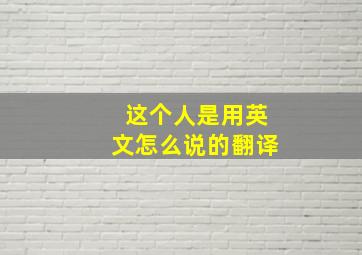 这个人是用英文怎么说的翻译